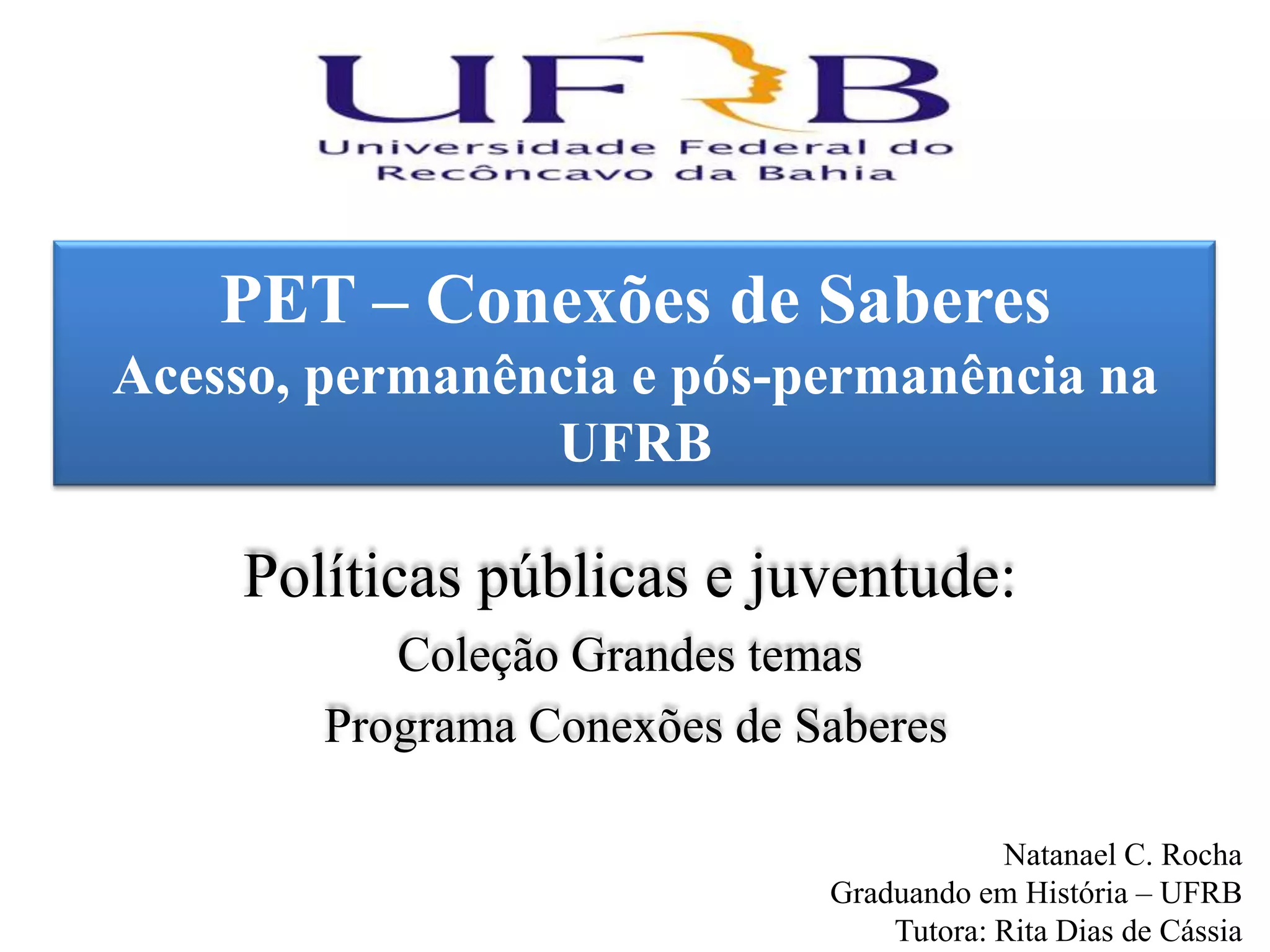 UFRB
Universidade Federal do
Recôncavo da Bahia

PET – Conexões de Saberes
Acesso, permanência e pós-permanência na UFRB

Políticas públicas e juventude:
Coleção Grandes temas
Programa Conexões de Saberes

Natanael C. Rocha
Graduando em História – UFRB
Tutora: Rita Dias de Cássia